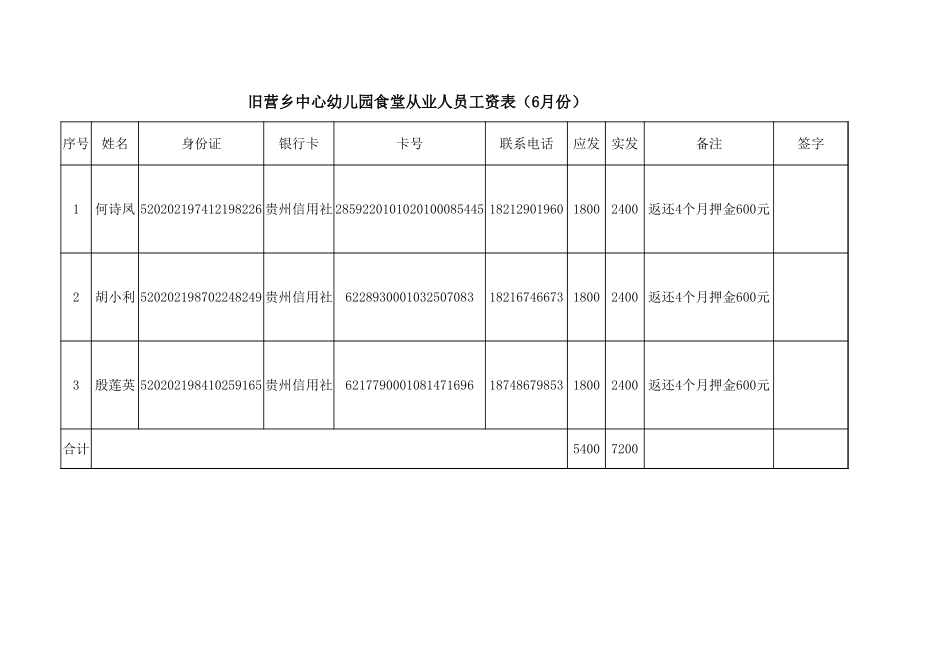 旧营乡中心幼儿园食堂从业人员工资表（6月份）

| 序号 | 姓名 | 身份证 | 银行卡 | 卡号 | 联系电话 | 应发 | 实发 | 备注 | 签字 |
|---|---|---|---|---|---|---|---|---|---|
| 1 | 何诗凤 | 520202197412198226 | 贵州信用社 | 2859220101020100085445 | 18212901960 | 1800 | 2400 | 返还4个月押金600元 | |
| 2 | 胡小利 | 520202198702248249 | 贵州信用社 | 6228930001032507083 | 18216746673 | 1800 | 2400 | 返还4个月押金600元 | |
| 3 | 殷莲英 | 520202198410259165 | 贵州信用社 | 6217790001081471696 | 18748679853 | 1800 | 2400 | 返还4个月押金600元 | |
| 合计 | | | | | | 5400 | 7200 | | |